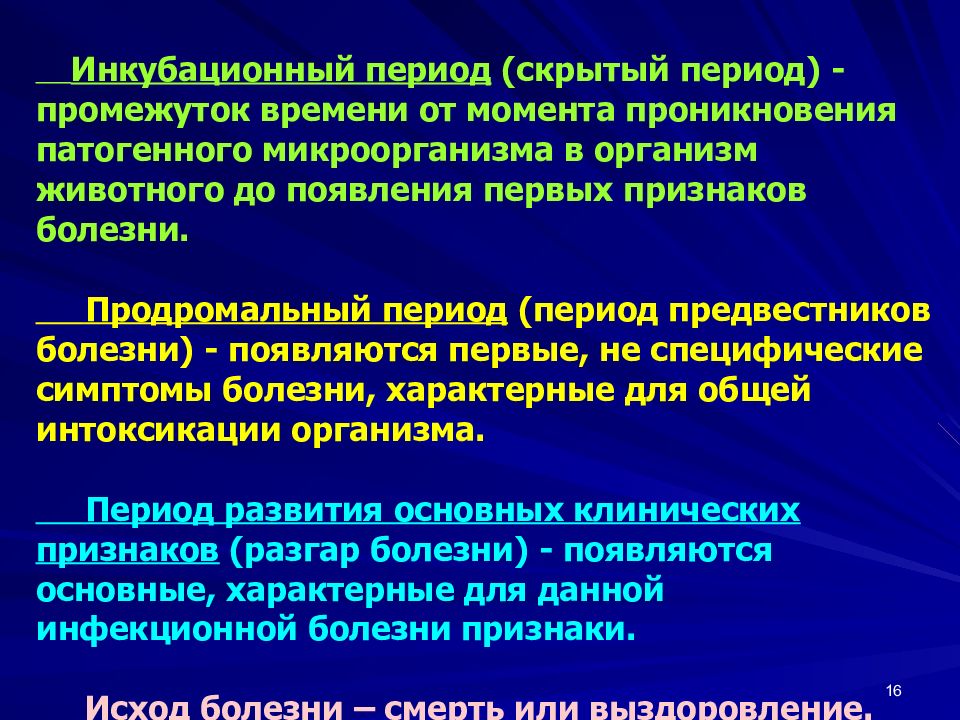 Инкубационный период (скрытый период) - промежуток времени от момента проникновения патогенного микроорганизма в организм животного до появления первых признаков болезни.

Продромальный период (период предвестников болезни) - появляются первые, не специфические симптомы болезни, характерные для общей интоксикации организма.

Период развития основных клинических признаков (разгар болезни) - появляются основные, характерные для данной инфекционной болезни признаки.

Исход болезни – смерть или выздоровление.

16